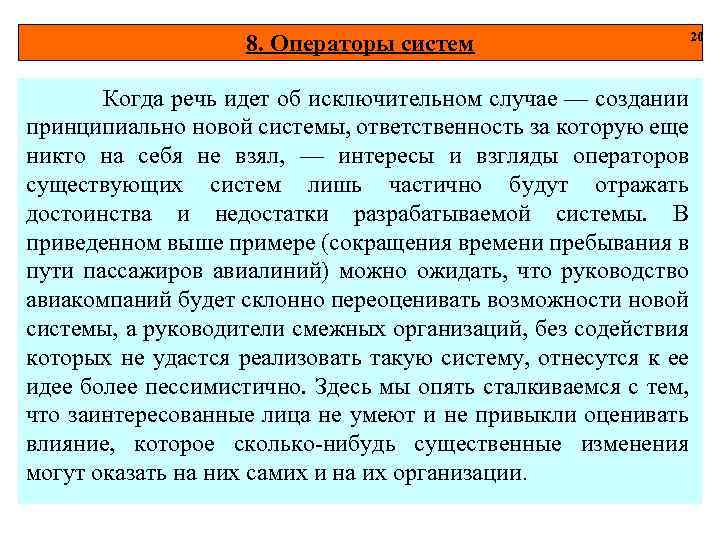 8. Операторы систем

20

Когда речь идет об исключительном случае — создании принципиально новой системы, ответственность за которую еще никто на себя не взял, — интересы и взгляды операторов существующих систем лишь частично будут отражать достоинства и недостатки разрабатываемой системы. В приведенном выше примере (сокращения времени пребывания в пути пассажиров авиалиний) можно ожидать, что руководство авиакомпаний будет склонно переоценивать возможности новой системы, а руководители смежных организаций, без содействия которых не удастся реализовать такую систему, отнесутся к ее идее более пессимистично. Здесь мы опять сталкиваемся с тем, что заинтересованные лица не умеют и не привыкли оценивать влияние, которое сколько-нибудь существенные изменения могут оказать на них самих и на их организации.